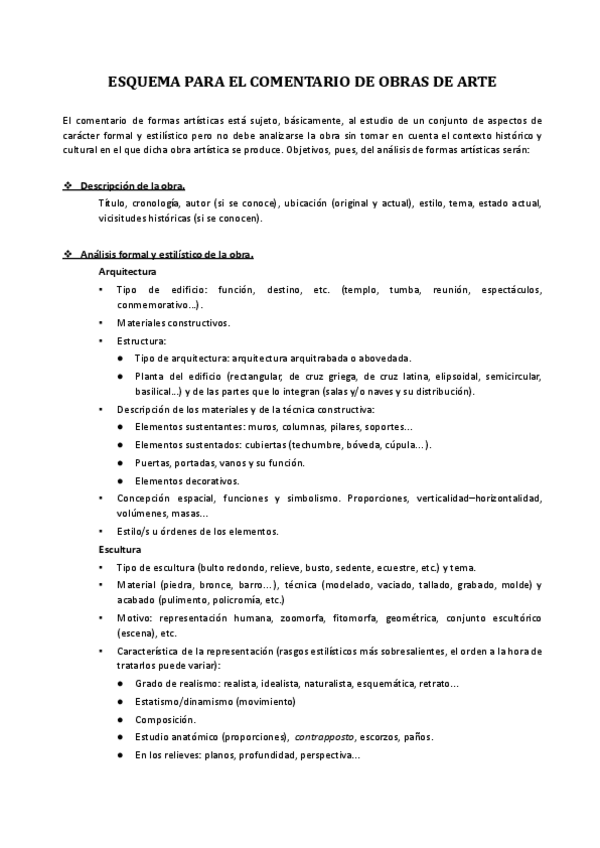 ESQUEMA PARA EL COMENTARIO DE OBRAS DE ARTE

El comentario de formas artísticas está sujeto, básicamente, al estudio de un conjunto de aspectos de carácter formal y estilístico pero no debe analizarse la obra sin tomar en cuenta el contexto histórico y cultural en el que dicha obra artística se produce. Objetivos, pues, del análisis de formas artísticas serán:

❖ Descripción de la obra.
Título, cronología, autor (si se conoce), ubicación (original y actual), estilo, tema, estado actual, vicisitudes históricas (si se conocen).

❖ Análisis formal y estilístico de la obra.
Arquitectura
• Tipo de edificio: función, destino, etc. (templo, tumba, reunión, espectáculos, conmemorativo…).
• Materiales constructivos.
• Estructura:
● Tipo de arquitectura: arquitectura arquitrabada o abovedada.
● Planta del edificio (rectangular, de cruz griega, de cruz latina, elipsoidal, semicircular, basilical…) y de las partes que lo integran (salas y/o naves y su distribución).
• Descripción de los materiales y de la técnica constructiva:
● Elementos sustentantes: muros, columnas, pilares, soportes…
● Elementos sustentados: cubiertas (techumbre, bóveda, cúpula…).
● Puertas, portadas, vanos y su función.
● Elementos decorativos.
• Concepción espacial, funciones y simbolismo. Proporciones, verticalidad–horizontalidad, volúmenes, masas…
• Estilo/s u órdenes de los elementos.
Escultura
• Tipo de escultura (bulto redondo, relieve, busto, sedente, ecuestre, etc.) y tema.
• Material (piedra, bronce, barro…), técnica (modelado, vaciado, tallado, grabado, molde) y acabado (pulimento, policromía, etc.)
• Motivo: representación humana, zoomorfa, fitomorfa, geométrica, conjunto escultórico (escena), etc.
• Característica de la representación (rasgos estilísticos más sobresalientes, el orden a la hora de tratarlos puede variar):
● Grado de realismo: realista, idealista, naturalista, esquemática, retrato…
● Estatismo/dinamismo (movimiento)
● Composición.
● Estudio anatómico (proporciones), contrapposto, escorzos, paños.
● En los relieves: planos, profundidad, perspectiva…